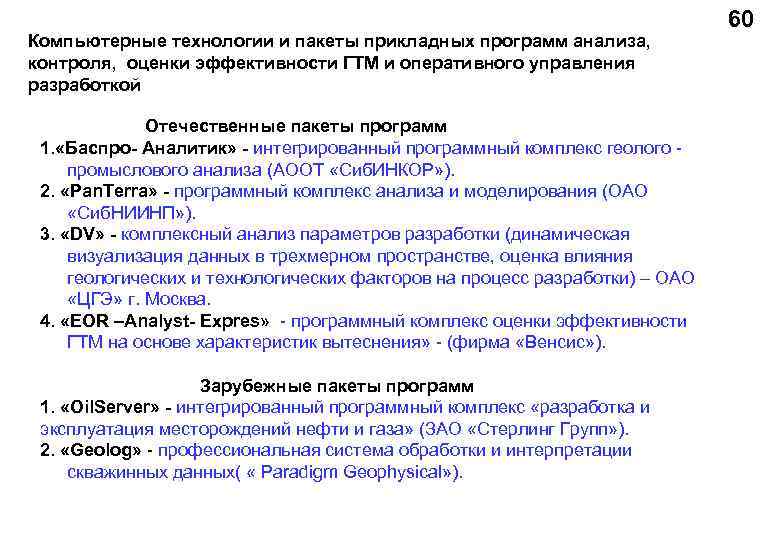 60

Компьютерные технологии и пакеты прикладных программ анализа, контроля, оценки эффективности ГТМ и оперативного управления разработкой

Отечественные пакеты программ

1.«Баспро- Аналитик» - интегрированный программный комплекс геолого - промыслового анализа (АООТ «СибИНКОР»).

2. «PanTerra» - программный комплекс анализа и моделирования (ОАО «СибНИИНП»).

3. «DV» - комплексный анализ параметров разработки (динамическая визуализация данных в трехмерном пространстве, оценка влияния геологических и технологических факторов на процесс разработки) – ОАО «ЦГЭ» г. Москва.

4. «EOR –Analyst- Expres» - программный комплекс оценки эффективности ГТМ на основе характеристик вытеснения» - (фирма «Венсис»).

Зарубежные пакеты программ

1. «OilServer» - интегрированный программный комплекс «разработка и эксплуатация месторождений нефти и газа» (ЗАО «Стерлинг Групп»).

2. «Geolog» - профессиональная система обработки и интерпретации скважинных данных( « Paradigm Geophysical»).